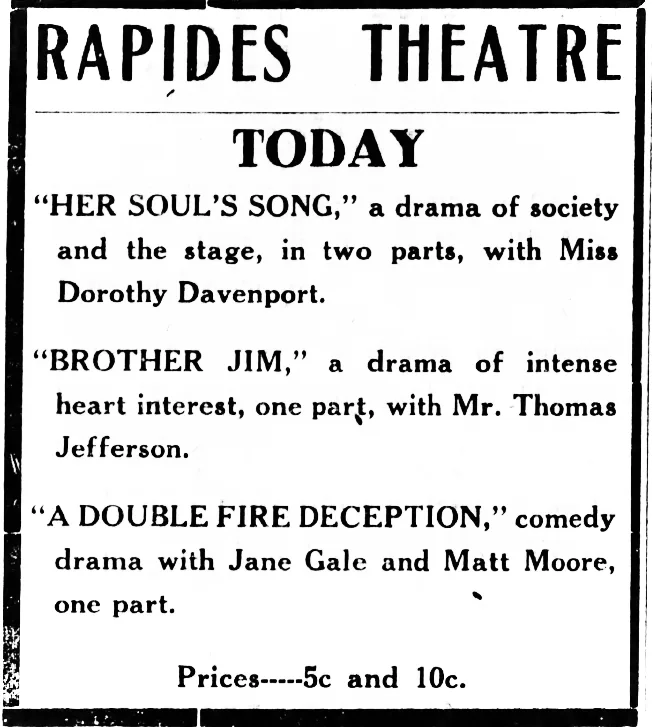 RAPIDES THEATRE

TODAY

"HER SOUL'S SONG," a drama of society and the stage, in two parts, with Miss Dorothy Davenport.

"BROTHER JIM," a drama of intense heart interest, one part, with Mr. Thomas Jefferson.

"A DOUBLE FIRE DECEPTION," comedy drama with Jane Gale and Matt Moore, one part.

Prices-----5c and 10c.